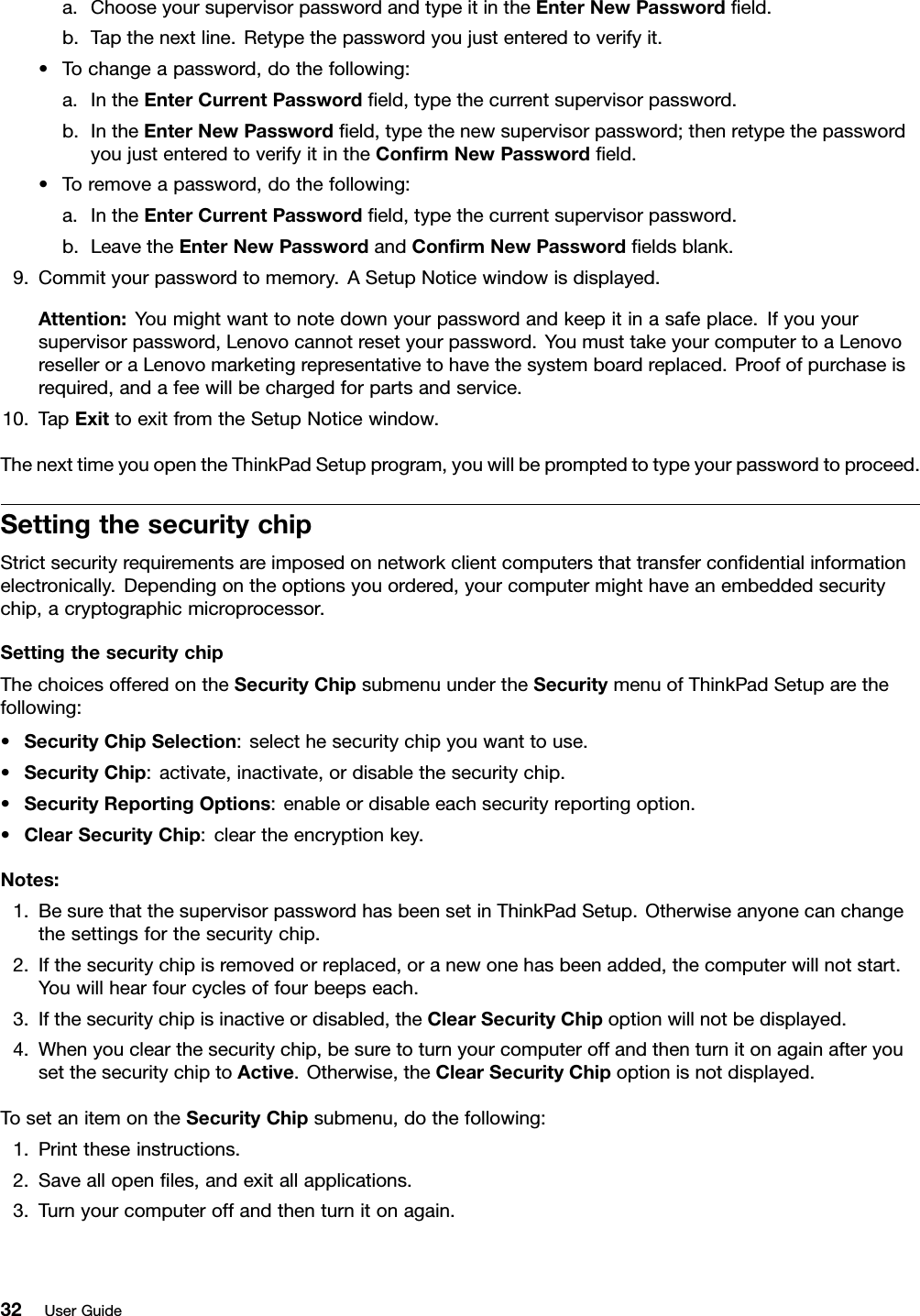 a. Choose your supervisor password and type it in the Enter New Password field.
b. Tap the next line. Retype the password you just entered to verify it.
• To change a password, do the following:
a. In the Enter Current Password field, type the current supervisor password.
b. In the Enter New Password field, type the new supervisor password; then retype the password you just entered to verify it in the Confirm New Password field.
• To remove a password, do the following:
a. In the Enter Current Password field, type the current supervisor password.
b. Leave the Enter New Password and Confirm New Password fields blank.
9. Commit your password to memory. A Setup Notice window is displayed.

Attention: You might want to note down your password and keep it in a safe place. If you your supervisor password, Lenovo cannot reset your password. You must take your computer to a Lenovo reseller or a Lenovo marketing representative to have the system board replaced. Proof of purchase is required, and a fee will be charged for parts and service.
10. Tap Exit to exit from the Setup Notice window.

The next time you open the ThinkPad Setup program, you will be prompted to type your password to proceed.

Setting the security chip
Strict security requirements are imposed on network client computers that transfer confidential information electronically. Depending on the options you ordered, your computer might have an embedded security chip, a cryptographic microprocessor.

Setting the security chip
The choices offered on the Security Chip submenu under the Security menu of ThinkPad Setup are the following:
• Security Chip Selection: select he security chip you want to use.
• Security Chip: activate, inactivate, or disable the security chip.
• Security Reporting Options: enable or disable each security reporting option.
• Clear Security Chip: clear the encryption key.

Notes:
1. Be sure that the supervisor password has been set in ThinkPad Setup. Otherwise anyone can change the settings for the security chip.
2. If the security chip is removed or replaced, or a new one has been added, the computer will not start. You will hear four cycles of four beeps each.
3. If the security chip is inactive or disabled, the Clear Security Chip option will not be displayed.
4. When you clear the security chip, be sure to turn your computer off and then turn it on again after you set the security chip to Active. Otherwise, the Clear Security Chip option is not displayed.

To set an item on the Security Chip submenu, do the following:
1. Print these instructions.
2. Save all open files, and exit all applications.
3. Turn your computer off and then turn it on again.

32 User Guide